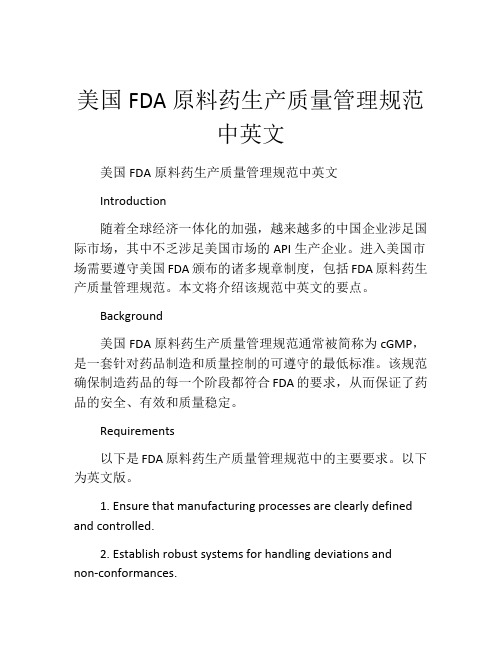 美国 FDA 原料药生产质量管理规范中英文

美国 FDA 原料药生产质量管理规范中英文

Introduction

随着全球经济一体化的加强，越来越多的中国企业涉足国际市场，其中不乏涉足美国市场的 API 生产企业。进入美国市场需要遵守美国 FDA 颁布的诸多规章制度，包括 FDA 原料药生产质量管理规范。本文将介绍该规范中英文的要点。

Background

美国 FDA 原料药生产质量管理规范通常被简称为 cGMP，是一套针对药品制造和质量控制的可遵守的最低标准。该规范确保制造药品的每一个阶段都符合 FDA 的要求，从而保证了药品的安全、有效和质量稳定。

Requirements

以下是 FDA 原料药生产质量管理规范中的主要要求。以下为英文版。

1. Ensure that manufacturing processes are clearly defined and controlled.

2. Establish robust systems for handling deviations and non-conformances.